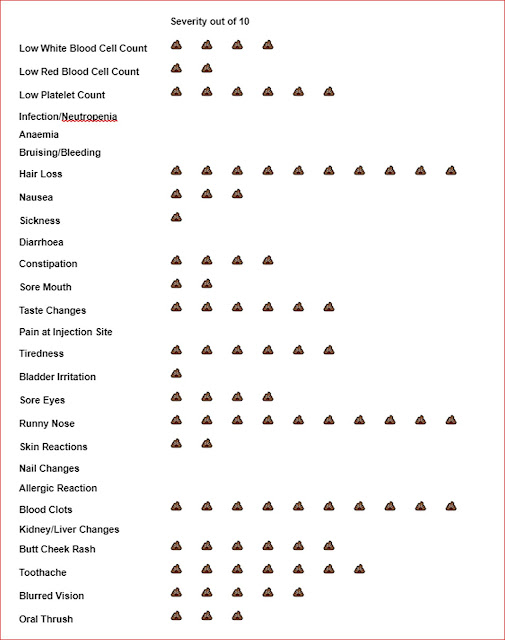 Severity out of 10

Low White Blood Cell Count

Low Red Blood Cell Count

Low Platelet Count

Infection/Neutropenia

Anaemia

Bruising/Bleeding

Hair Loss

Nausea

Sickness

Diarrhoea

Constipation

Sore Mouth

Taste Changes

Pain at Injection Site

Tiredness

Bladder Irritation

Sore Eyes

Runny Nose

Skin Reactions

Nail Changes

Allergic Reaction

Blood Clots

Kidney/Liver Changes

Butt Cheek Rash

Toothache

Blurred Vision

Oral Thrush